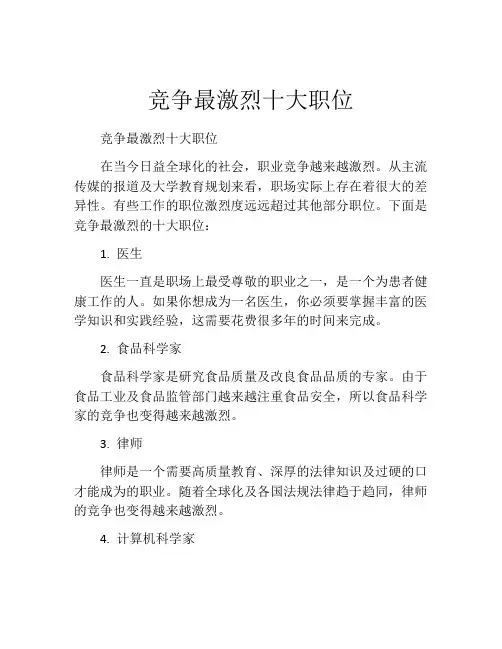 竞争最激烈十大职位

竞争最激烈十大职位

在当今日益全球化的社会，职业竞争越来越激烈。从主流传媒的报道及大学教育规划来看，职场实际上存在着很大的差异性。有些工作的职位激烈度远远超过其他部分职位。下面是竞争最激烈的十大职位：

1. 医生

医生一直是职场上最受尊敬的职业之一，是一个为患者健康工作的人。如果你想成为一名医生，你必须要掌握丰富的医学知识和实践经验，这需要花费很多年的时间来完成。

2. 食品科学家

食品科学家是研究食品质量及改良食品品质的专家。由于食品工业及食品监管部门越来越注重食品安全，所以食品科学家的竞争也变得越来越激烈。

3. 律师

律师是一个需要高质量教育、深厚的法律知识及过硬的口才能成为的职业。随着全球化及各国法规法律趋于趋同，律师的竞争也变得越来越激烈。

4. 计算机科学家